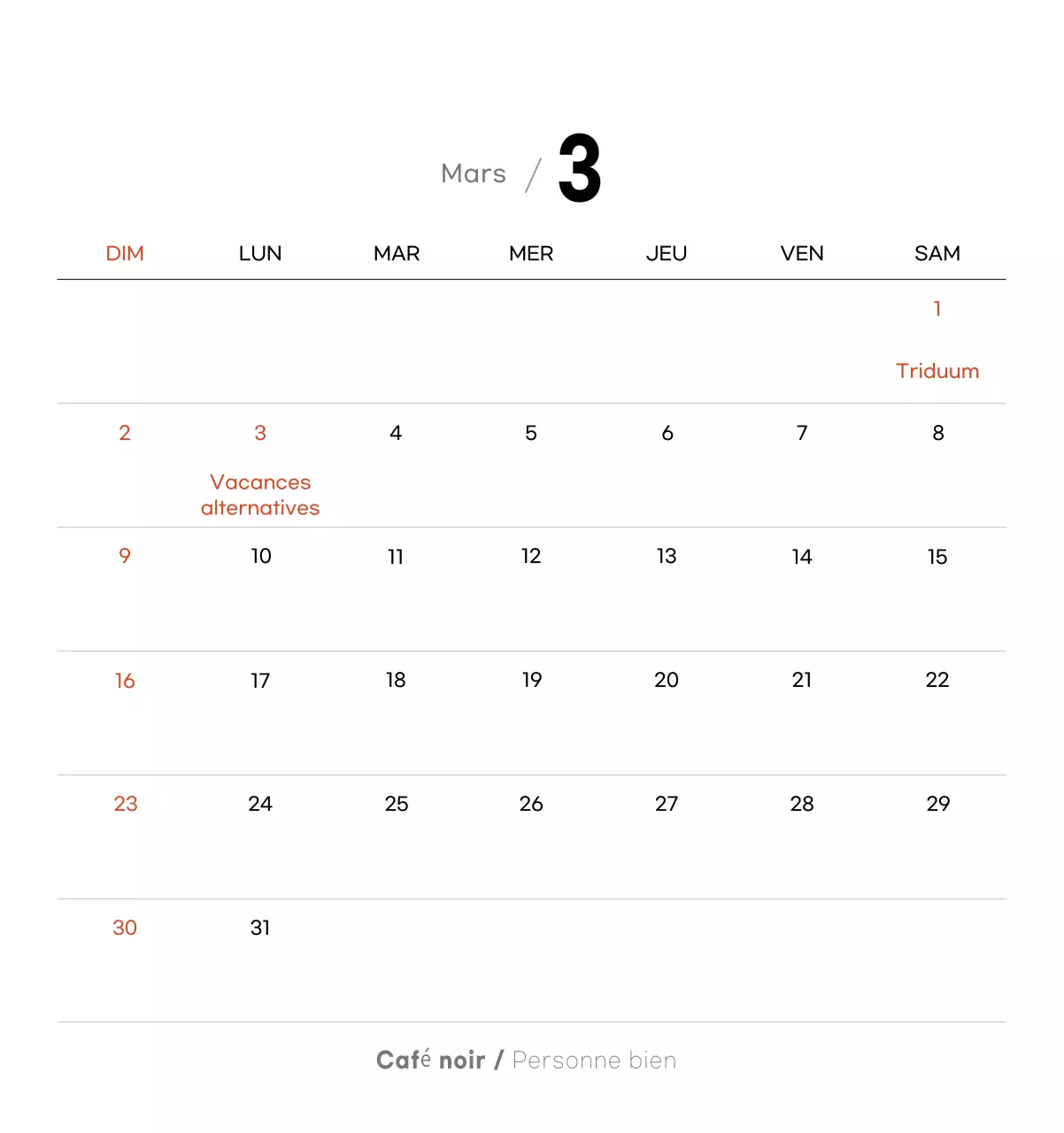 Mars / 3

| DIM | LUN | MAR | MER | JEU | VEN | SAM |
|---|---|---|---|---|---|---|
| | | | | | | 1 Triduum |
| 2 | 3 Vacances alternatives | 4 | 5 | 6 | 7 | 8 |
| 9 | 10 | 11 | 12 | 13 | 14 | 15 |
| 16 | 17 | 18 | 19 | 20 | 21 | 22 |
| 23 | 24 | 25 | 26 | 27 | 28 | 29 |
| 30 | 31 | | | | | |

Café noir / Personne bien